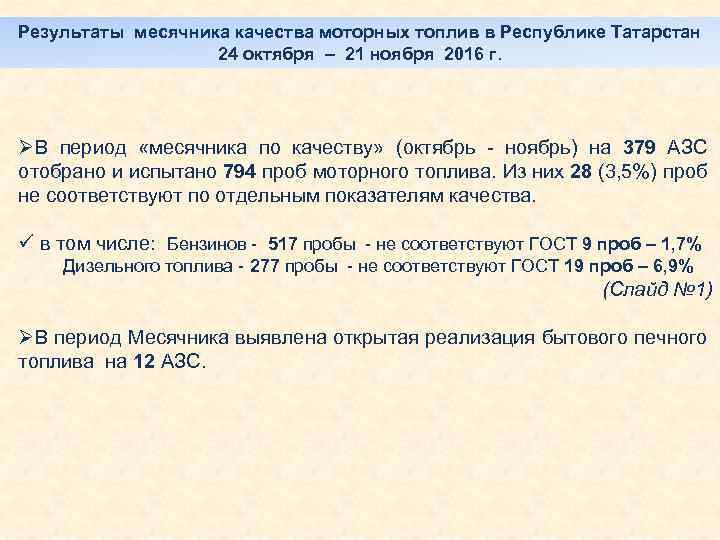 Результаты месячника качества моторных топлив в Республике Татарстан
24 октября – 21 ноября 2016 г.

➢В период «месячника по качеству» (октябрь - ноябрь) на 379 АЗС отобрано и испытано 794 проб моторного топлива. Из них 28 (3,5%) проб не соответствуют по отдельным показателям качества.

✓ в том числе: Бензинов - 517 пробы - не соответствуют ГОСТ 9 проб – 1,7%
Дизельного топлива - 277 пробы - не соответствуют ГОСТ 19 проб – 6,9%
(Слайд №1)

➢В период Месячника выявлена открытая реализация бытового печного топлива на 12 АЗС.